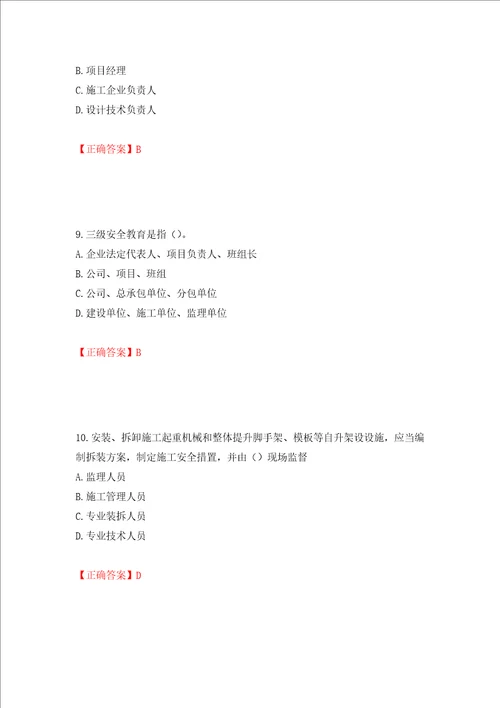 B. 项目经理
C. 施工企业负责人
D. 设计技术负责人

【正确答案】B

9. 三级安全教育是指（）。
A. 企业法定代表人、项目负责人、班组长
B. 公司、项目、班组
C. 公司、总承包单位、分包单位
D. 建设单位、施工单位、监理单位

【正确答案】B

10. 安装、拆卸施工起重机械和整体提升脚手架、模板等自升架设设施，应当编制拆装方案，制定施工安全措置，并由（）现场监督
A. 监理人员
B. 施工管理人员
C. 专业装拆人员
D. 专业技术人员

【正确答案】D